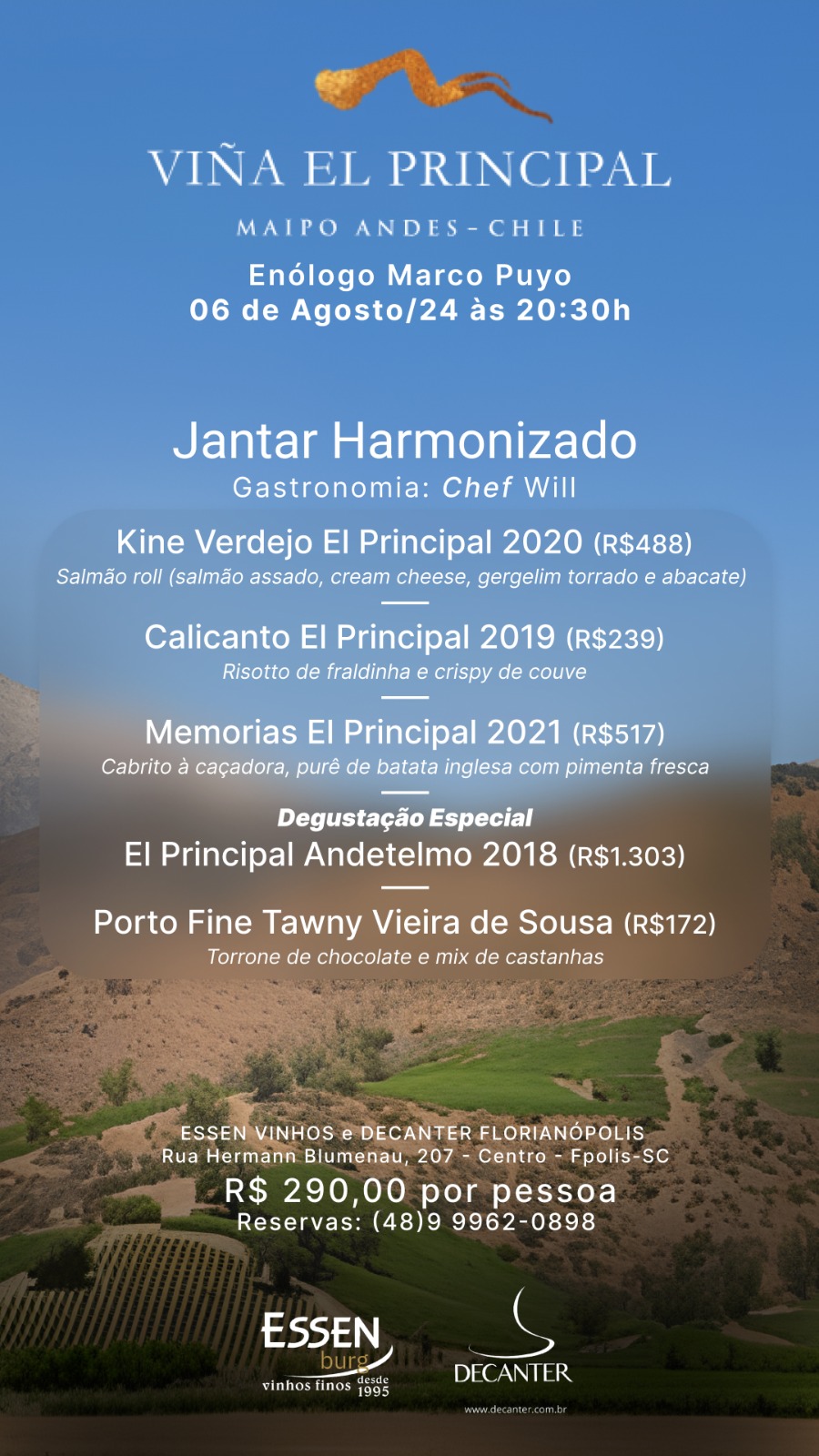 VIÑA EL PRINCIPAL

MAIPO ANDES - CHILE

Enólogo Marco Puyo
06 de Agosto/24 às 20:30h

Jantar Harmonizado
Gastronomia: Chef Will

Kine Verdejo El Principal 2020 (R$488)
Salmão roll (salmão assado, cream cheese, gergelim torrado e abacate)

Calicanto El Principal 2019 (R$239)
Risotto de fraldinha e crispy de couve

Memorias El Principal 2021 (R$517)
Cabrito à caçadora, purê de batata inglesa com pimenta fresca

Degustação Especial
El Principal Andetelmo 2018 (R$1.303)

Porto Fine Tawny Vieira de Sousa (R$172)
Torrone de chocolate e mix de castanhas

ESSEN VINHOS e DECANTER FLORIANÓPOLIS
Rua Hermann Blumenau, 207 - Centro - Fpolis-SC
R$ 290,00 por pessoa
Reservas: (48)9 9962-0898

ESSEN burg vinhos finos desde 1995

DECANTER
www.decanter.com.br